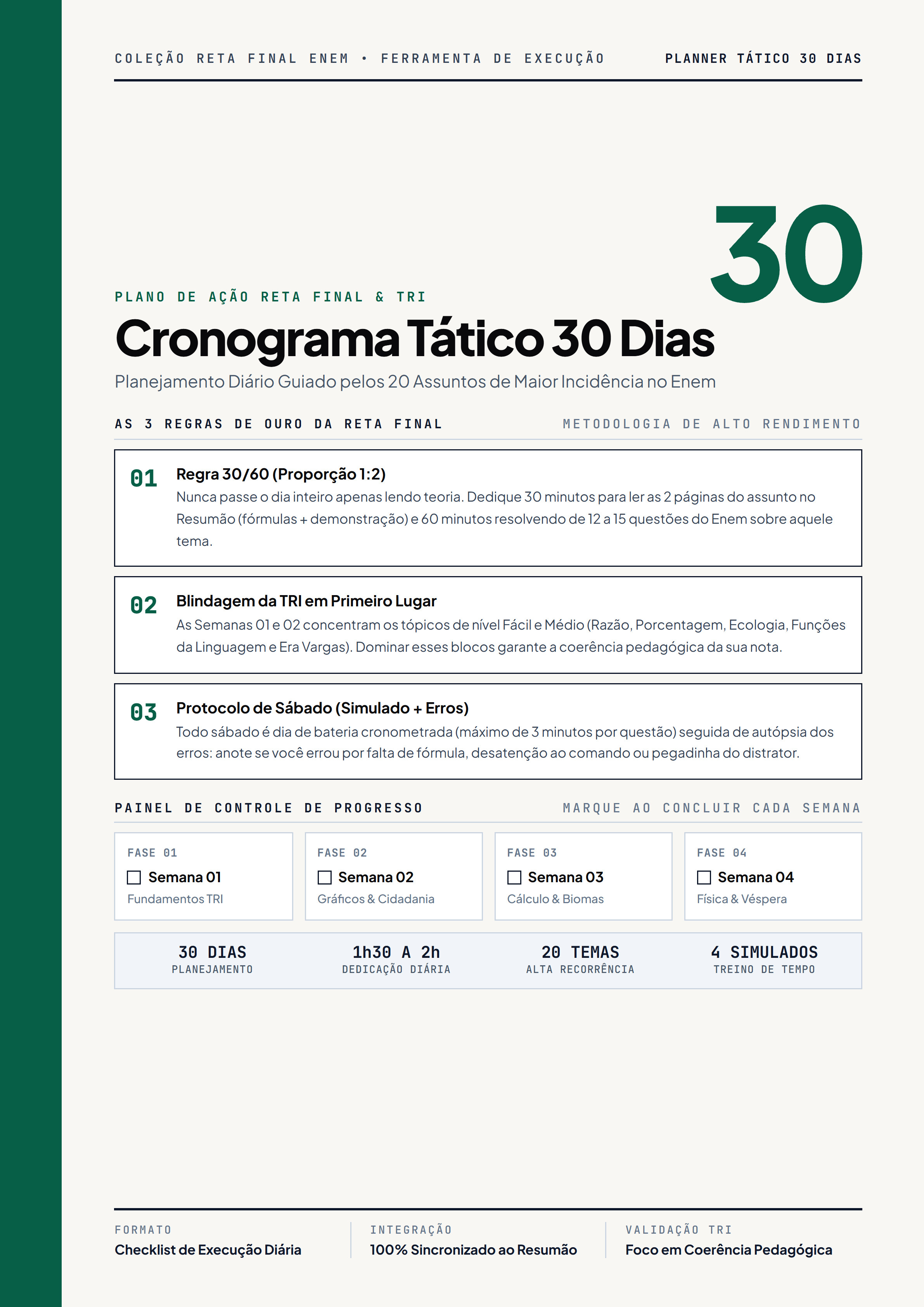 COLEÇÃO RETA FINAL ENEM • FERRAMENTA DE EXECUÇÃO PLANNER TÁTICO 30 DIAS

30

PLANO DE AÇÃO RETA FINAL & TRI

Cronograma Tático 30 Dias

Planejamento Diário Guiado pelos 20 Assuntos de Maior Incidência no Enem

AS 3 REGRAS DE OURO DA RETA FINAL

METODOLOGIA DE ALTO RENDIMENTO

01
Regra 30/60 (Proporção 1:2)
Nunca passe o dia inteiro apenas lendo teoria. Dedique 30 minutos para ler as 2 páginas do assunto no Resumão (fórmulas + demonstração) e 60 minutos resolvendo de 12 a 15 questões do Enem sobre aquele tema.

02
Blindagem da TRI em Primeiro Lugar
As Semanas 01 e 02 concentram os tópicos de nível Fácil e Médio (Razão, Porcentagem, Ecologia, Funções da Linguagem e Era Vargas). Dominar esses blocos garante a coerência pedagógica da sua nota.

03
Protocolo de Sábado (Simulado + Erros)
Todo sábado é dia de bateria cronometrada (máximo de 3 minutos por questão) seguida de autópsia dos erros: anote se você errou por falta de fórmula, desatenção ao comando ou pegadinha do distrator.

PAINEL DE CONTROLE DE PROGRESSO

MARQUE AO CONCLUIR CADA SEMANA

FASE 01
☐ Semana 01
Fundamentos TRI

FASE 02
☐ Semana 02
Gráficos & Cidadania

FASE 03
☐ Semana 03
Cálculo & Biomas

FASE 04
☐ Semana 04
Física & Véspera

30 DIAS
PLANEJAMENTO

1h30 A 2h
DEDICAÇÃO DIÁRIA

20 TEMAS
ALTA RECORRÊNCIA

4 SIMULADOS
TREINO DE TEMPO

FORMATO
Checklist de Execução Diária

INTEGRAÇÃO
100% Sincronizado ao Resumão

VALIDAÇÃO TRI
Foco em Coerência Pedagógica